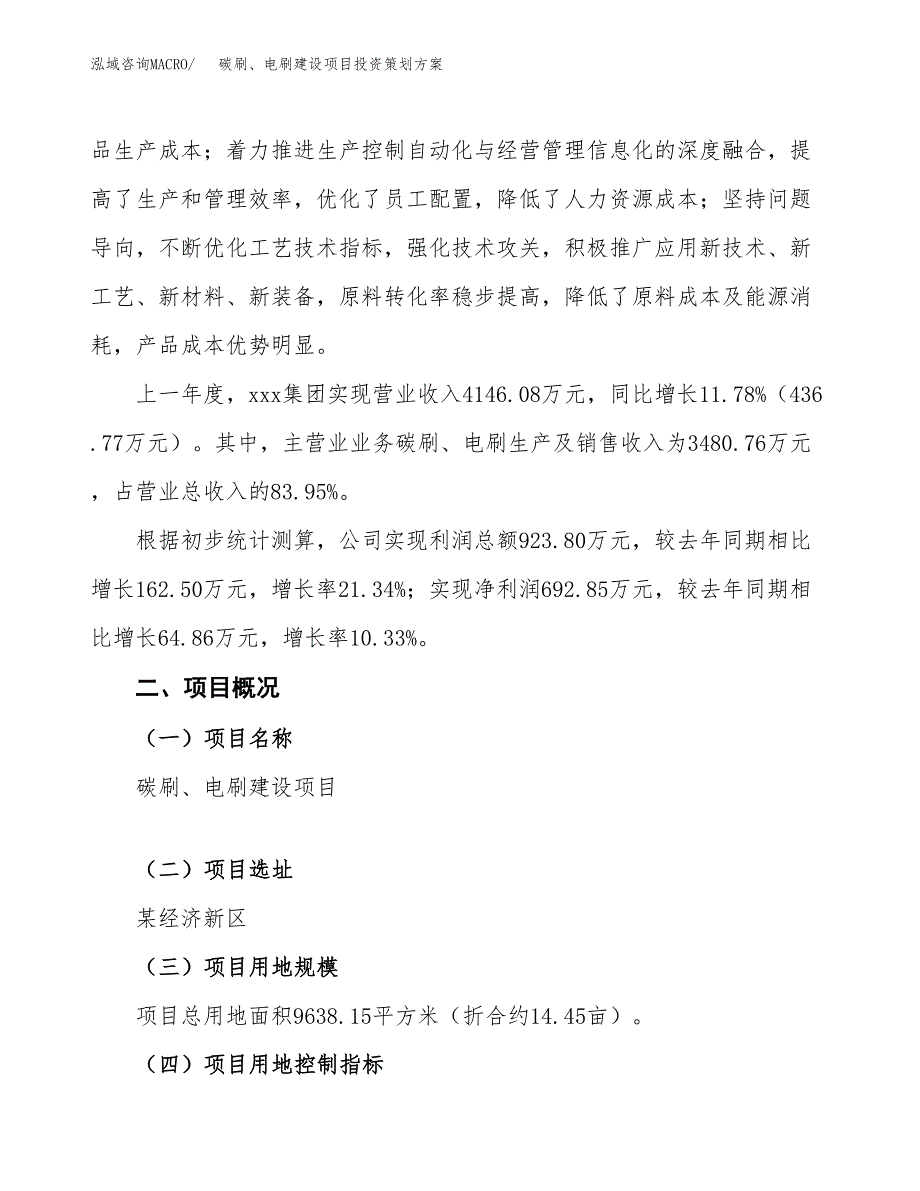 泓域咨询MACRO/　碳刷、电刷建设项目投资策划方案

品生产成本；着力推进生产控制自动化与经营管理信息化的深度融合，提高了生产和管理效率，优化了员工配置，降低了人力资源成本；坚持问题导向，不断优化工艺技术指标，强化技术攻关，积极推广应用新技术、新工艺、新材料、新装备，原料转化率稳步提高，降低了原料成本及能源消耗，产品成本优势明显。

上一年度，xxx集团实现营业收入4146.08万元，同比增长11.78%（436.77万元）。其中，主营业业务碳刷、电刷生产及销售收入为3480.76万元，占营业总收入的83.95%。

根据初步统计测算，公司实现利润总额923.80万元，较去年同期相比增长162.50万元，增长率21.34%；实现净利润692.85万元，较去年同期相比增长64.86万元，增长率10.33%。

二、项目概况

（一）项目名称

碳刷、电刷建设项目

（二）项目选址

某经济新区

（三）项目用地规模

项目总用地面积9638.15平方米（折合约14.45亩）。

（四）项目用地控制指标